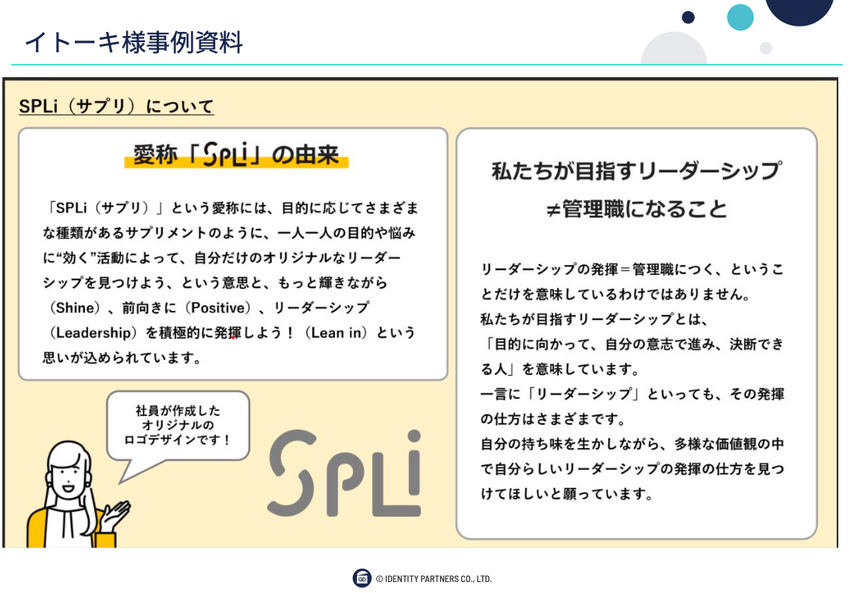 イトーキ様事例資料

SPLi（サプリ）について

愛称「SPLi」の由来

「SPLi（サプリ）」という愛称には、目的に応じてさまざまな種類があるサプリメントのように、一人一人の目的や悩みに“効く”活動によって、自分だけのオリジナルなリーダーシップを見つけよう、という意思と、もっと輝きながら（Shine）、前向きに（Positive）、リーダーシップ（Leadership）を積極的に発揮しよう！（Lean in）という思いが込められています。

社員が作成した
オリジナルの
ロゴデザインです！

SPLi

私たちが目指すリーダーシップ
≠管理職になること

リーダーシップの発揮＝管理職につく、ということだけを意味しているわけではありません。
私たちが目指すリーダーシップとは、
「目的に向かって、自分の意志で進み、決断できる人」を意味しています。
一言に「リーダーシップ」といっても、その発揮の仕方はさまざまです。
自分の持ち味を生かしながら、多様な価値観の中で自分らしいリーダーシップの発揮の仕方を見つけてほしいと願っています。

© IDENTITY PARTNERS CO., LTD.